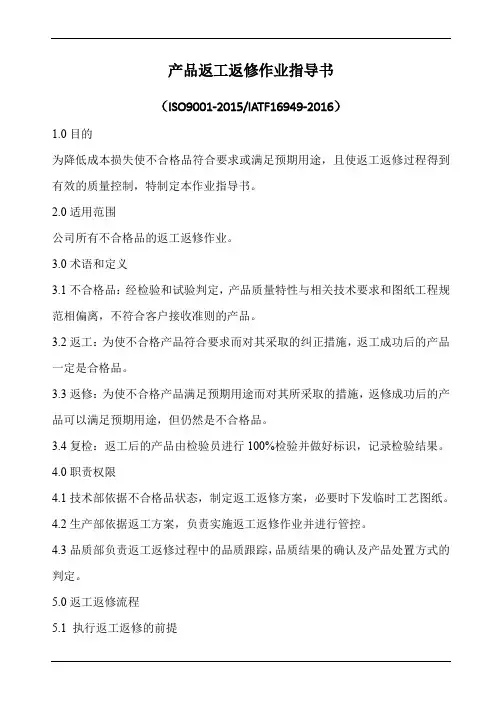 产品返工返修作业指导书

（ISO9001-2015/IATF16949-2016）

1.0 目的

为降低成本损失使不合格品符合要求或满足预期用途，且使返工返修过程得到有效的质量控制，特制定本作业指导书。

2.0 适用范围

公司所有不合格品的返工返修作业。

3.0 术语和定义

3.1 不合格品：经检验和试验判定，产品质量特性与相关技术要求和图纸工程规范相偏离，不符合客户接收准则的产品。

3.2 返工：为使不合格产品符合要求而对其采取的纠正措施，返工成功后的产品一定是合格品。

3.3 返修：为使不合格产品满足预期用途而对其所采取的措施，返修成功后的产品可以满足预期用途，但仍然是不合格品。

3.4 复检：返工后的产品由检验员进行 100%检验并做好标识，记录检验结果。

4.0 职责权限

4.1 技术部依据不合格品状态，制定返工返修方案，必要时下发临时工艺图纸。

4.2 生产部依据返工方案，负责实施返工返修作业并进行管控。

4.3 品质部负责返工返修过程中的品质跟踪，品质结果的确认及产品处置方式的判定。

5.0 返工返修流程

5.1 执行返工返修的前提